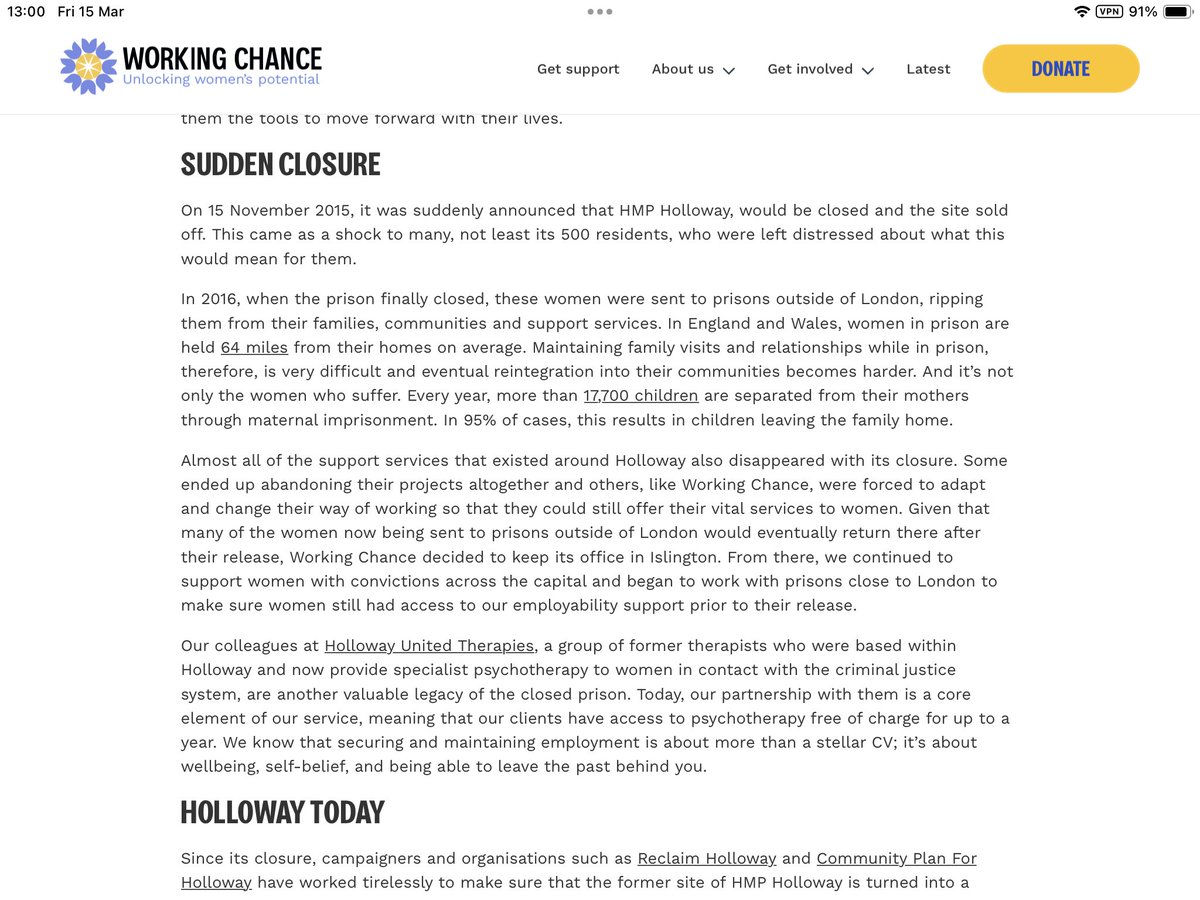 13:00 Fri 15 Mar

VPN 91%

WORKING CHANCE
Unlocking women's potential

Get support About us Get involved Latest DONATE

them the tools to move forward with their lives.

SUDDEN CLOSURE

On 15 November 2015, it was suddenly announced that HMP Holloway, would be closed and the site sold off. This came as a shock to many, not least its 500 residents, who were left distressed about what this would mean for them.

In 2016, when the prison finally closed, these women were sent to prisons outside of London, ripping them from their families, communities and support services. In England and Wales, women in prison are held 64 miles from their homes on average. Maintaining family visits and relationships while in prison, therefore, is very difficult and eventual reintegration into their communities becomes harder. And it's not only the women who suffer. Every year, more than 17,700 children are separated from their mothers through maternal imprisonment. In 95% of cases, this results in children leaving the family home.

Almost all of the support services that existed around Holloway also disappeared with its closure. Some ended up abandoning their projects altogether and others, like Working Chance, were forced to adapt and change their way of working so that they could still offer their vital services to women. Given that many of the women now being sent to prisons outside of London would eventually return there after their release, Working Chance decided to keep its office in Islington. From there, we continued to support women with convictions across the capital and began to work with prisons close to London to make sure women still had access to our employability support prior to their release.

Our colleagues at Holloway United Therapies, a group of former therapists who were based within Holloway and now provide specialist psychotherapy to women in contact with the criminal justice system, are another valuable legacy of the closed prison. Today, our partnership with them is a core element of our service, meaning that our clients have access to psychotherapy free of charge for up to a year. We know that securing and maintaining employment is about more than a stellar CV; it's about wellbeing, self-belief, and being able to leave the past behind you.

HOLLOWAY TODAY

Since its closure, campaigners and organisations such as Reclaim Holloway and Community Plan For Holloway have worked tirelessly to make sure that the former site of HMP Holloway is turned into a